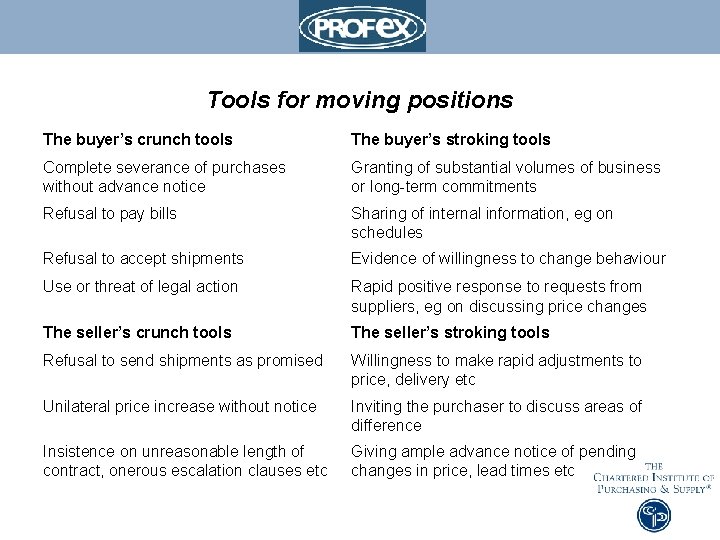 PROFEX

Tools for moving positions

| The buyer's crunch tools | The buyer's stroking tools |
|---|---|
| Complete severance of purchases without advance notice | Granting of substantial volumes of business or long-term commitments |
| Refusal to pay bills | Sharing of internal information, eg on schedules |
| Refusal to accept shipments | Evidence of willingness to change behaviour |
| Use or threat of legal action | Rapid positive response to requests from suppliers, eg on discussing price changes |
| **The seller's crunch tools** | **The seller's stroking tools** |
| Refusal to send shipments as promised | Willingness to make rapid adjustments to price, delivery etc |
| Unilateral price increase without notice | Inviting the purchaser to discuss areas of difference |
| Insistence on unreasonable length of contract, onerous escalation clauses etc | Giving ample advance notice of pending changes in price, lead times etc |

THE CHARTERED INSTITUTE OF PURCHASING & SUPPLY®

CIPS